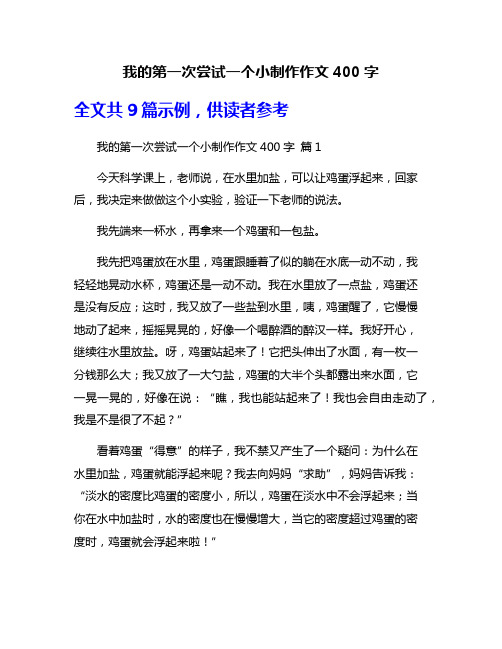 我的第一次尝试一个小制作作文 400 字

全文共 9 篇示例，供读者参考

我的第一次尝试一个小制作作文 400 字 篇 1

今天科学课上，老师说，在水里加盐，可以让鸡蛋浮起来，回家后，我决定来做做这个小实验，验证一下老师的说法。

我先端来一杯水，再拿来一个鸡蛋和一包盐。

我先把鸡蛋放在水里，鸡蛋跟睡着了似的躺在水底一动不动，我轻轻地晃动水杯，鸡蛋还是一动不动。我在水里放了一点盐，鸡蛋还是没有反应；这时，我又放了一些盐到水里，咦，鸡蛋醒了，它慢慢地动了起来，摇摇晃晃的，好像一个喝醉酒的醉汉一样。我好开心，继续往水里放盐。呀，鸡蛋站起来了！它把头伸出了水面，有一枚一分钱那么大；我又放了一大勺盐，鸡蛋的大半个头都露出来水面，它一晃一晃的，好像在说：“瞧，我也能站起来了！我也会自由走动了，我是不是很了不起？”

看着鸡蛋“得意”的样子，我不禁又产生了一个疑问：为什么在水里加盐，鸡蛋就能浮起来呢？我去向妈妈“求助”，妈妈告诉我：“淡水的密度比鸡蛋的密度小，所以，鸡蛋在淡水中不会浮起来；当你在水中加盐时，水的密度也在慢慢增大，当它的密度超过鸡蛋的密度时，鸡蛋就会浮起来啦！”